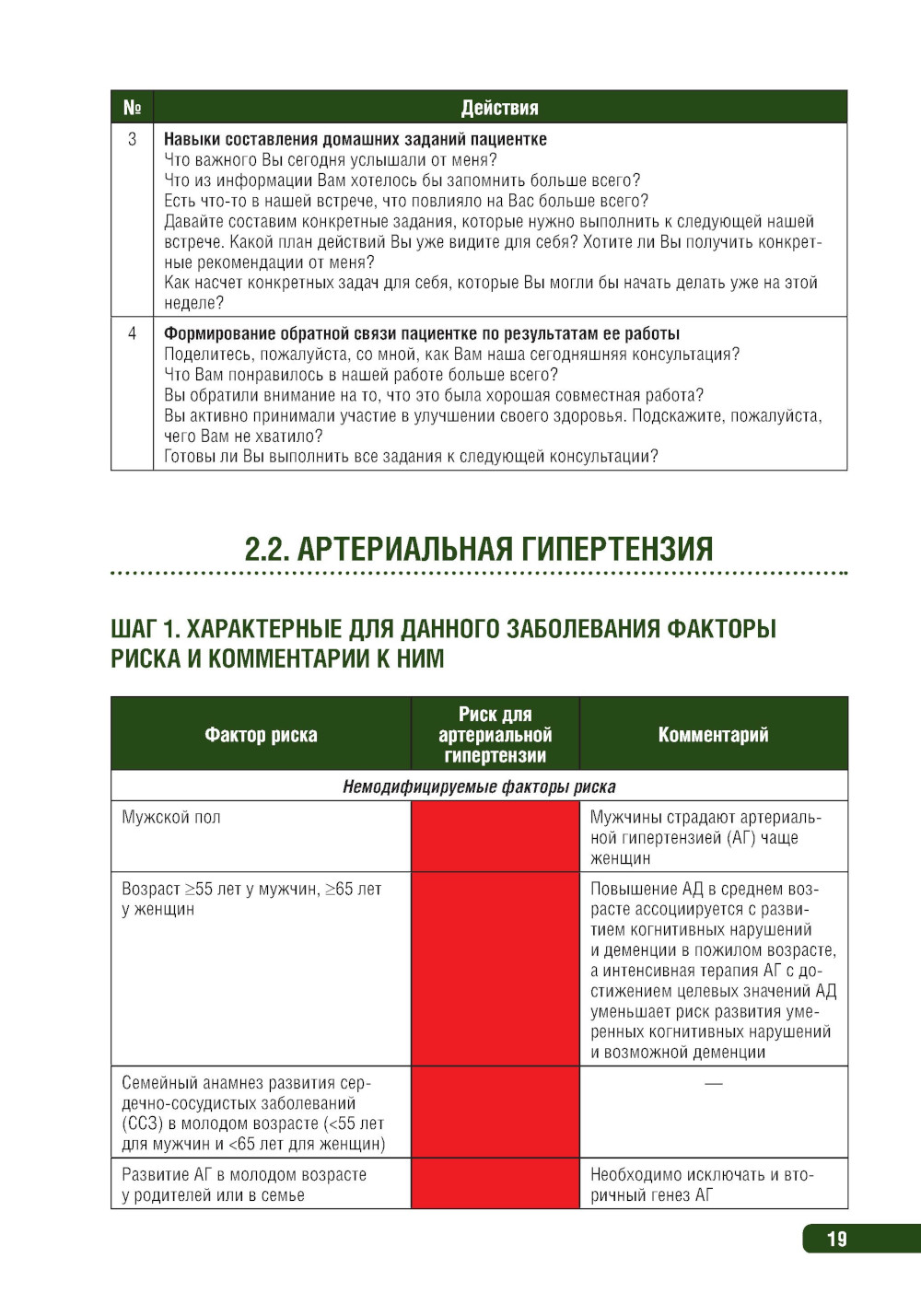 | № | Действия |
|---|---|
| 3 | **Навыки составления домашних заданий пациентке** Что важного Вы сегодня услышали от меня? Что из информации Вам хотелось бы запомнить больше всего? Есть что-то в нашей встрече, что повлияло на Вас больше всего? Давайте составим конкретные задания, которые нужно выполнить к следующей нашей встрече. Какой план действий Вы уже видите для себя? Хотите ли Вы получить конкретные рекомендации от меня? Как насчет конкретных задач для себя, которые Вы могли бы начать делать уже на этой неделе? |
| 4 | **Формирование обратной связи пациентке по результатам ее работы** Поделитесь, пожалуйста, со мной, как Вам наша сегодняшняя консультация? Что Вам понравилось в нашей работе больше всего? Вы обратили внимание на то, что это была хорошая совместная работа? Вы активно принимали участие в улучшении своего здоровья. Подскажите, пожалуйста, чего Вам не хватило? Готовы ли Вы выполнить все задания к следующей консультации? |

2.2. АРТЕРИАЛЬНАЯ ГИПЕРТЕНЗИЯ

ШАГ 1. ХАРАКТЕРНЫЕ ДЛЯ ДАННОГО ЗАБОЛЕВАНИЯ ФАКТОРЫ РИСКА И КОММЕНТАРИИ К НИМ

| Фактор риска | Риск для артериальной гипертензии | Комментарий |
|---|---|---|
| *Немодифицируемые факторы риска* | | |
| Мужской пол | | Мужчины страдают артериальной гипертензией (АГ) чаще женщин |
| Возраст ≥55 лет у мужчин, ≥65 лет у женщин | | Повышение АД в среднем возрасте ассоциируется с развитием когнитивных нарушений и деменции в пожилом возрасте, а интенсивная терапия АГ с достижением целевых значений АД уменьшает риск развития умеренных когнитивных нарушений и возможной деменции |
| Семейный анамнез развития сердечно-сосудистых заболеваний (ССЗ) в молодом возрасте (<55 лет для мужчин и <65 лет для женщин) | | — |
| Развитие АГ в молодом возрасте у родителей или в семье | | Необходимо исключать и вторичный генез АГ |

19